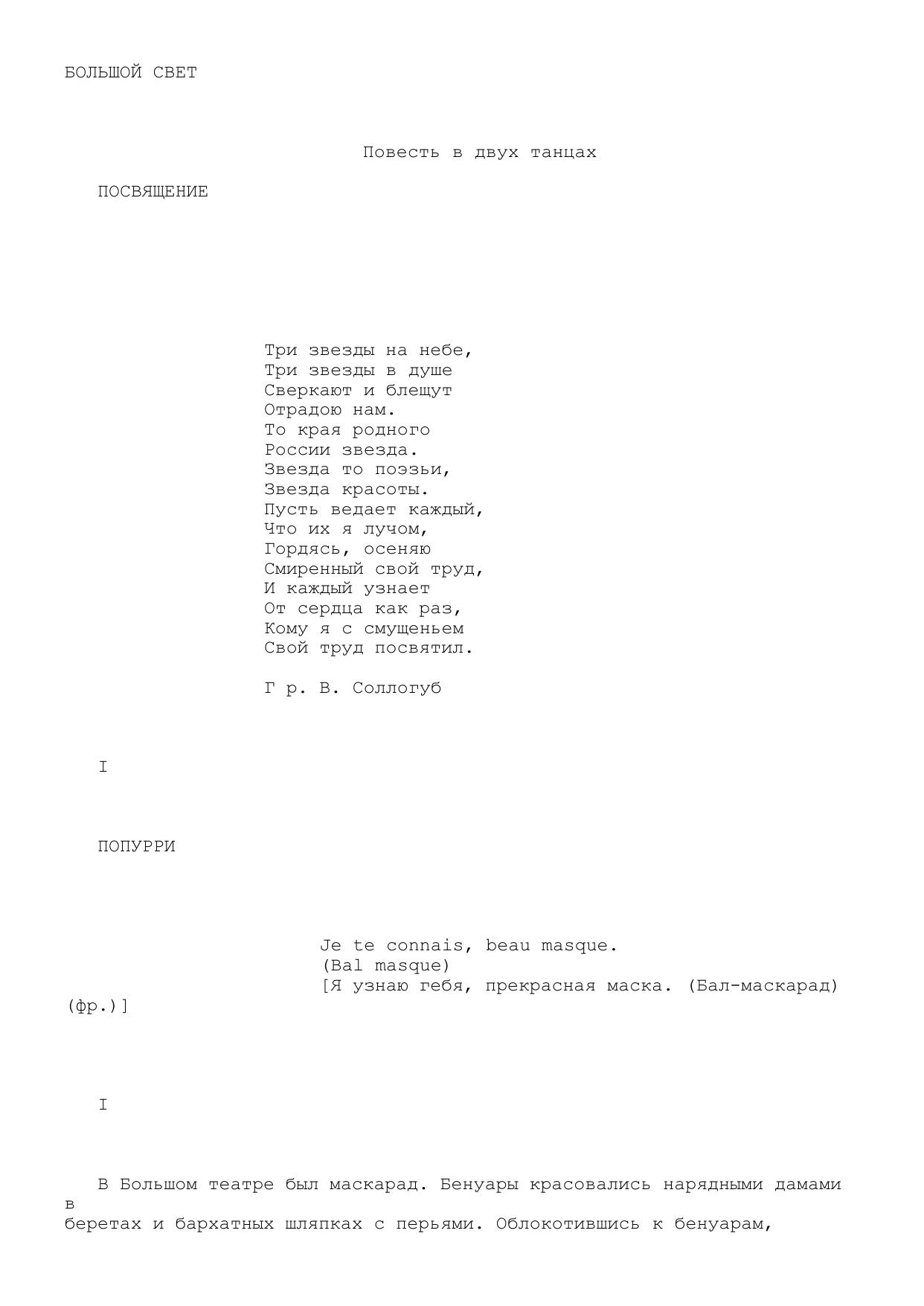 БОЛЬШОЙ СВЕТ

Повесть в двух танцах

ПОСВЯЩЕНИЕ

Три звезды на небе,
Три звезды в душе
Сверкают и блещут
Отрадою нам.
То края родного
России звезда.
Звезда то поэзьи,
Звезда красоты.
Пусть ведает каждый,
Что их я лучом,
Гордясь, осеняю
Смиренный свой труд,
И каждый узнает
От сердца как раз,
Кому я с смущеньем
Свой труд посвятил.

Г р. В. Соллогуб

I

ПОПУРРИ

Je te connais, beau masque.
(Bal masque)
[Я узнаю гебя, прекрасная маска. (Бал-маскарад) (фр.)]

I

В Большом театре был маскарад. Бенуары красовались нарядными дамами в беретах и бархатных шляпках с перьями. Облокотившись к бенуарам,